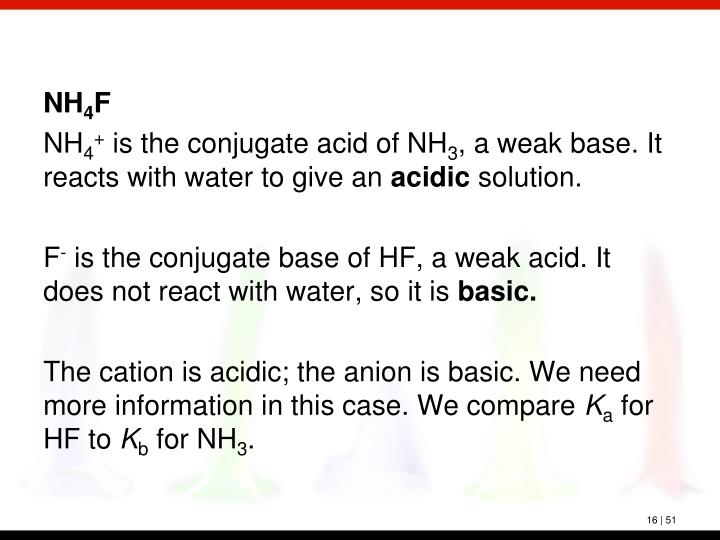 $NH_4F$

$NH_4^+$ is the conjugate acid of $NH_3$, a weak base. It reacts with water to give an acidic solution.

$F^-$ is the conjugate base of HF, a weak acid. It does not react with water, so it is basic.

The cation is acidic; the anion is basic. We need more information in this case. We compare $K_a$ for HF to $K_b$ for $NH_3$.

16 | 51